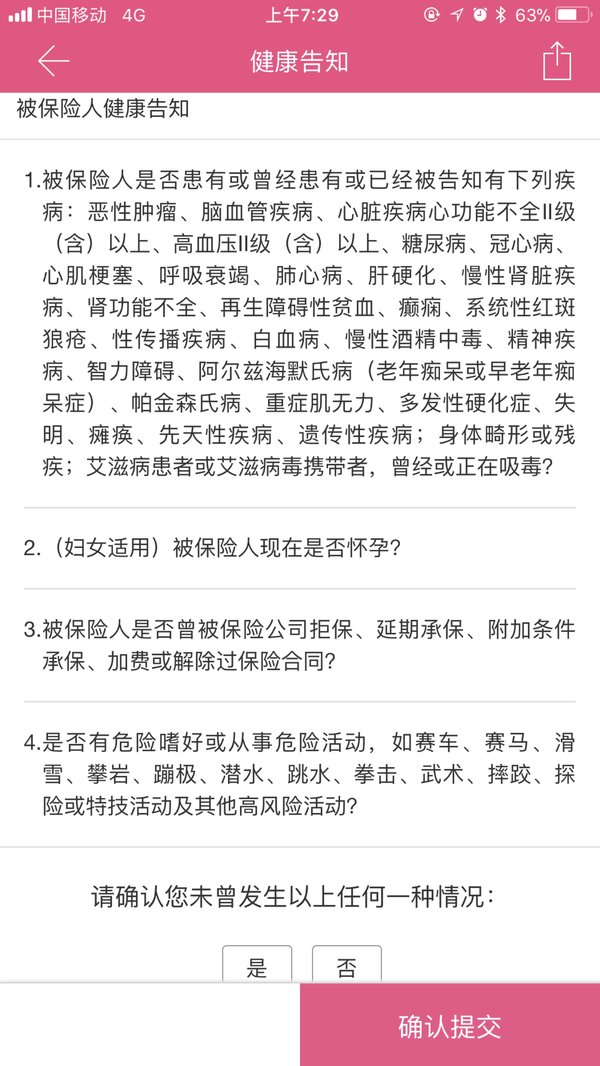 中国移动 4G 上午7:29 63%

健康告知

被保险人健康告知

1.被保险人是否患有或曾经患有或已经被告知有下列疾病：恶性肿瘤、脑血管疾病、心脏疾病心功能不全II级（含）以上、高血压II级（含）以上、糖尿病、冠心病、心肌梗塞、呼吸衰竭、肺心病、肝硬化、慢性肾脏疾病、肾功能不全、再生障碍性贫血、癫痫、系统性红斑狼疮、性传播疾病、白血病、慢性酒精中毒、精神疾病、智力障碍、阿尔兹海默氏病（老年痴呆或早老年痴呆症）、帕金森氏病、重症肌无力、多发性硬化症、失明、瘫痪、先天性疾病、遗传性疾病；身体畸形或残疾；艾滋病患者或艾滋病毒携带者，曾经或正在吸毒？

2.（妇女适用）被保险人现在是否怀孕？

3.被保险人是否曾被保险公司拒保、延期承保、附加条件承保、加费或解除过保险合同？

4.是否有危险嗜好或从事危险活动，如赛车、赛马、滑雪、攀岩、蹦极、潜水、跳水、拳击、武术、摔跤、探险或特技活动及其他高风险活动？

请确认您未曾发生以上任何一种情况：

是 否

确认提交